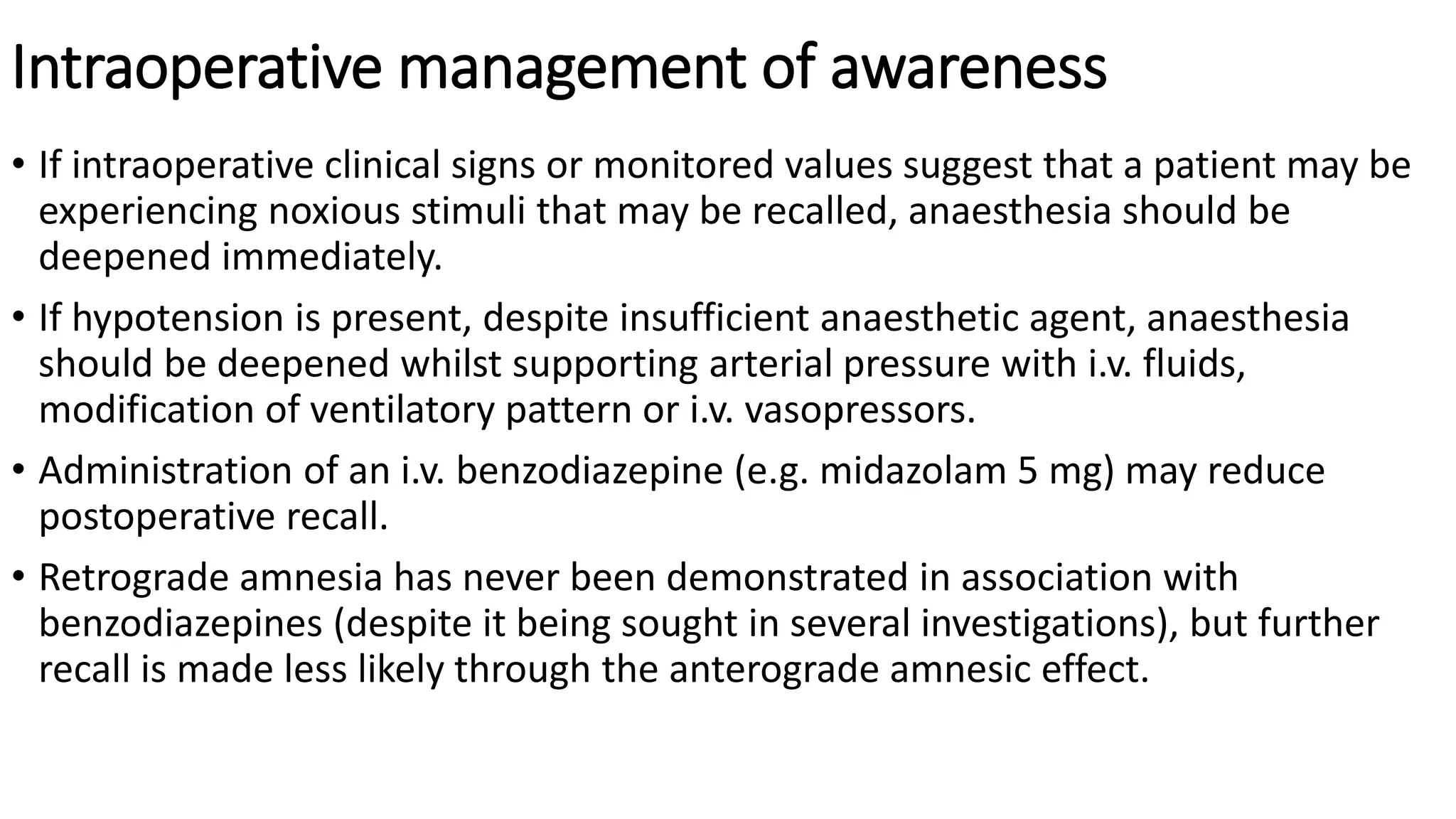 Intraoperative management of awareness

• If intraoperative clinical signs or monitored values suggest that a patient may be experiencing noxious stimuli that may be recalled, anaesthesia should be deepened immediately.

• If hypotension is present, despite insufficient anaesthetic agent, anaesthesia should be deepened whilst supporting arterial pressure with i.v. fluids, modification of ventilatory pattern or i.v. vasopressors.

• Administration of an i.v. benzodiazepine (e.g. midazolam 5 mg) may reduce postoperative recall.

• Retrograde amnesia has never been demonstrated in association with benzodiazepines (despite it being sought in several investigations), but further recall is made less likely through the anterograde amnesic effect.